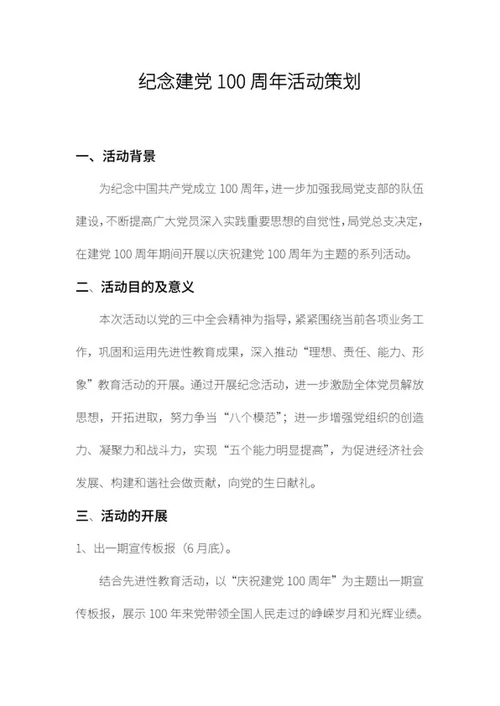 纪念建党 100 周年活动策划

一、活动背景

为纪念中国共产党成立 100 周年，进一步加强我局党支部的队伍建设，不断提高广大党员深入实践重要思想的自觉性，局党总支决定，在建党 100 周年期间开展以庆祝建党 100 周年为主题的系列活动。

二、活动目的及意义

本次活动以党的三中全会精神为指导，紧紧围绕当前各项业务工作，巩固和运用先进性教育成果，深入推动“理想、责任、能力、形象”教育活动的开展。通过开展纪念活动，进一步激励全体党员解放思想，开拓进取，努力争当“八个模范”；进一步增强党组织的创造力、凝聚力和战斗力，实现“五个能力明显提高”，为促进经济社会发展、构建和谐社会做贡献，向党的生日献礼。

三、活动的开展

1、出一期宣传板报（6 月底）。

结合先进性教育活动，以“庆祝建党 100 周年”为主题出一期宣传板报，展示 100 年来党带领全国人民走过的峥嵘岁月和光辉业绩。